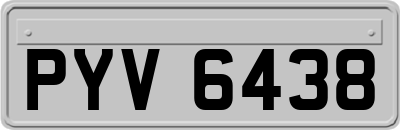 PYV 6438